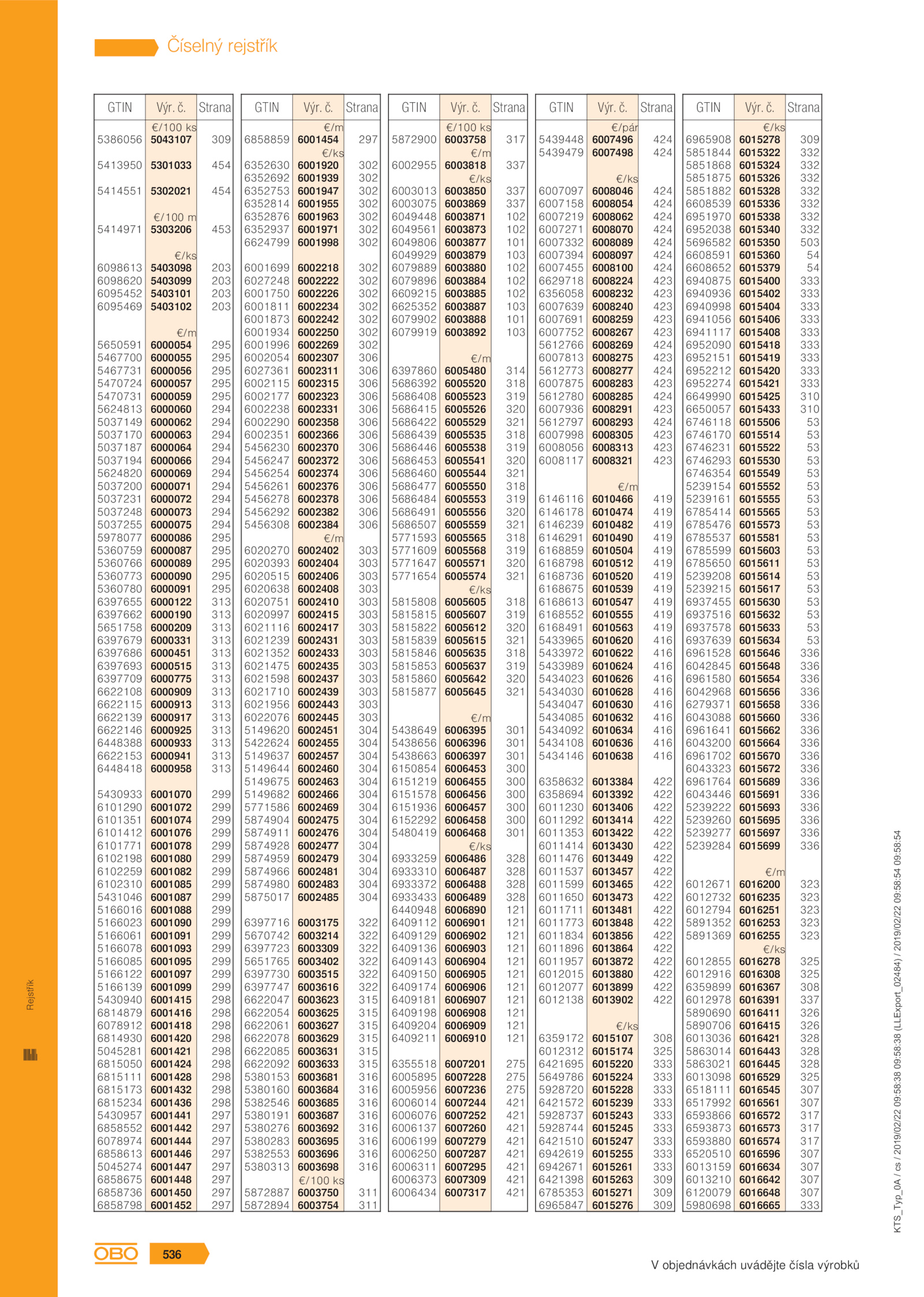 Číselný rejstřík

| GTIN | Výr. č. | Strana |
|---|---|---|
| | €/100 ks | |
| 5386056 | 5043107 | 309 |
| 5413950 | 5301033 | 454 |
| 5414551 | 5302021 | 454 |
| | €/100 m | |
| 5414971 | 5303206 | 453 |
| | €/ks | |
| 6098613 | 5403098 | 203 |
| 6098620 | 5403099 | 203 |
| 6095452 | 5403101 | 203 |
| 6095469 | 5403102 | 203 |
| | €/m | |
| 5650591 | 6000054 | 295 |
| 5467700 | 6000055 | 295 |
| 5467731 | 6000056 | 295 |
| 5470724 | 6000057 | 295 |
| 5470731 | 6000059 | 295 |
| 5624813 | 6000060 | 294 |
| 5037149 | 6000062 | 294 |
| 5037170 | 6000063 | 294 |
| 5037187 | 6000064 | 294 |
| 5037194 | 6000066 | 294 |
| 5624820 | 6000069 | 294 |
| 5037200 | 6000071 | 294 |
| 5037231 | 6000072 | 294 |
| 5037248 | 6000073 | 294 |
| 5037255 | 6000075 | 294 |
| 5978077 | 6000086 | 295 |
| 5360759 | 6000087 | 295 |
| 5360766 | 6000089 | 295 |
| 5360773 | 6000090 | 295 |
| 5360780 | 6000091 | 295 |
| 6397655 | 6000122 | 313 |
| 6397662 | 6000190 | 313 |
| 5651758 | 6000209 | 313 |
| 6397679 | 6000331 | 313 |
| 6397686 | 6000451 | 313 |
| 6397693 | 6000515 | 313 |
| 6397709 | 6000775 | 313 |
| 6622108 | 6000909 | 313 |
| 6622115 | 6000913 | 313 |
| 6622139 | 6000917 | 313 |
| 6622146 | 6000925 | 313 |
| 6448388 | 6000933 | 313 |
| 6622153 | 6000941 | 313 |
| 6448418 | 6000958 | 313 |
| 5430933 | 6001070 | 299 |
| 6101290 | 6001072 | 299 |
| 6101351 | 6001074 | 299 |
| 6101412 | 6001076 | 299 |
| 6101771 | 6001078 | 299 |
| 6102198 | 6001080 | 299 |
| 6102259 | 6001082 | 299 |
| 6102310 | 6001085 | 299 |
| 5431046 | 6001087 | 299 |
| 5166016 | 6001088 | 299 |
| 5166023 | 6001090 | 299 |
| 5166061 | 6001091 | 299 |
| 5166078 | 6001093 | 299 |
| 5166085 | 6001095 | 299 |
| 5166122 | 6001097 | 299 |
| 5166139 | 6001099 | 299 |
| 5430940 | 6001415 | 298 |
| 6814879 | 6001416 | 298 |
| 6078912 | 6001418 | 298 |
| 6814930 | 6001420 | 298 |
| 5045281 | 6001421 | 298 |
| 6815050 | 6001424 | 298 |
| 6815111 | 6001428 | 298 |
| 6815173 | 6001432 | 298 |
| 6815234 | 6001436 | 298 |
| 5430957 | 6001441 | 297 |
| 6858552 | 6001442 | 297 |
| 6078974 | 6001444 | 297 |
| 6858613 | 6001446 | 297 |
| 5045274 | 6001447 | 297 |
| 6858675 | 6001448 | 297 |
| 6858736 | 6001450 | 297 |
| 6858798 | 6001452 | 297 |

| GTIN | Výr. č. | Strana |
|---|---|---|
| | €/m | |
| 6858859 | 6001454 | 297 |
| | €/ks | |
| 6352630 | 6001920 | 302 |
| 6352692 | 6001939 | 302 |
| 6352753 | 6001947 | 302 |
| 6352814 | 6001955 | 302 |
| 6352876 | 6001963 | 302 |
| 6352937 | 6001971 | 302 |
| 6624799 | 6001998 | 302 |
| 6001699 | 6002218 | 302 |
| 6027248 | 6002222 | 302 |
| 6001750 | 6002226 | 302 |
| 6001811 | 6002234 | 302 |
| 6001873 | 6002242 | 302 |
| 6001934 | 6002250 | 302 |
| 6001996 | 6002269 | 302 |
| 6002054 | 6002307 | 306 |
| 6027361 | 6002311 | 306 |
| 6002115 | 6002315 | 306 |
| 6002177 | 6002323 | 306 |
| 6002238 | 6002331 | 306 |
| 6002290 | 6002358 | 306 |
| 6002351 | 6002366 | 306 |
| 5456230 | 6002370 | 306 |
| 5456247 | 6002372 | 306 |
| 5456254 | 6002374 | 306 |
| 5456261 | 6002376 | 306 |
| 5456278 | 6002378 | 306 |
| 5456292 | 6002382 | 306 |
| 5456308 | 6002384 | 306 |
| | €/m | |
| 6020270 | 6002402 | 303 |
| 6020393 | 6002404 | 303 |
| 6020515 | 6002406 | 303 |
| 6020638 | 6002408 | 303 |
| 6020751 | 6002410 | 303 |
| 6020997 | 6002415 | 303 |
| 6021116 | 6002417 | 303 |
| 6021239 | 6002431 | 303 |
| 6021352 | 6002433 | 303 |
| 6021475 | 6002435 | 303 |
| 6021598 | 6002437 | 303 |
| 6021710 | 6002439 | 303 |
| 6021956 | 6002443 | 303 |
| 6022076 | 6002445 | 303 |
| 5149620 | 6002451 | 304 |
| 5422624 | 6002455 | 304 |
| 5149637 | 6002457 | 304 |
| 5149644 | 6002460 | 304 |
| 5149675 | 6002463 | 304 |
| 5149682 | 6002466 | 304 |
| 5771586 | 6002469 | 304 |
| 5874904 | 6002475 | 304 |
| 5874911 | 6002476 | 304 |
| 5874928 | 6002477 | 304 |
| 5874959 | 6002479 | 304 |
| 5874966 | 6002481 | 304 |
| 5874980 | 6002483 | 304 |
| 5875017 | 6002485 | 304 |
| 6397716 | 6003175 | 322 |
| 5670742 | 6003214 | 322 |
| 6397723 | 6003309 | 322 |
| 5651765 | 6003402 | 322 |
| 6397730 | 6003515 | 322 |
| 6397747 | 6003616 | 322 |
| 6622047 | 6003623 | 315 |
| 6622054 | 6003625 | 315 |
| 6622061 | 6003627 | 315 |
| 6622078 | 6003629 | 315 |
| 6622085 | 6003631 | 315 |
| 6622092 | 6003633 | 315 |
| 5380153 | 6003681 | 316 |
| 5380160 | 6003684 | 316 |
| 5382546 | 6003685 | 316 |
| 5380191 | 6003687 | 316 |
| 5380276 | 6003692 | 316 |
| 5380283 | 6003695 | 316 |
| 5382553 | 6003696 | 316 |
| 5380313 | 6003698 | 316 |
| | €/100 ks | |
| 5872887 | 6003750 | 311 |
| 5872894 | 6003754 | 311 |

| GTIN | Výr. č. | Strana |
|---|---|---|
| | €/100 ks | |
| 5872900 | 6003758 | 317 |
| | €/m | |
| 6002955 | 6003818 | 337 |
| | €/ks | |
| 6003013 | 6003850 | 337 |
| 6003075 | 6003869 | 337 |
| 6049448 | 6003871 | 102 |
| 6049561 | 6003873 | 102 |
| 6049806 | 6003877 | 101 |
| 6049929 | 6003879 | 103 |
| 6079889 | 6003880 | 102 |
| 6079896 | 6003884 | 102 |
| 6609215 | 6003885 | 102 |
| 6625352 | 6003887 | 103 |
| 6079902 | 6003888 | 101 |
| 6079919 | 6003892 | 103 |
| | €/m | |
| 6397860 | 6005480 | 314 |
| 5686392 | 6005520 | 318 |
| 5686408 | 6005523 | 319 |
| 5686415 | 6005526 | 320 |
| 5686422 | 6005529 | 321 |
| 5686439 | 6005535 | 318 |
| 5686446 | 6005538 | 319 |
| 5686453 | 6005541 | 320 |
| 5686460 | 6005544 | 321 |
| 5686477 | 6005550 | 318 |
| 5686484 | 6005553 | 319 |
| 5686491 | 6005556 | 320 |
| 5686507 | 6005559 | 321 |
| 5771593 | 6005565 | 318 |
| 5771609 | 6005568 | 319 |
| 5771647 | 6005571 | 320 |
| 5771654 | 6005574 | 321 |
| | €/ks | |
| 5815808 | 6005605 | 318 |
| 5815815 | 6005607 | 319 |
| 5815822 | 6005612 | 320 |
| 5815839 | 6005615 | 321 |
| 5815846 | 6005635 | 318 |
| 5815853 | 6005637 | 319 |
| 5815860 | 6005642 | 320 |
| 5815877 | 6005645 | 321 |
| | €/m | |
| 5438649 | 6006395 | 301 |
| 5438656 | 6006396 | 301 |
| 5438663 | 6006397 | 301 |
| 6150854 | 6006453 | 300 |
| 6151219 | 6006455 | 300 |
| 6151578 | 6006456 | 300 |
| 6151936 | 6006457 | 300 |
| 6152292 | 6006458 | 300 |
| 5480419 | 6006468 | 301 |
| | €/ks | |
| 6933259 | 6006486 | 328 |
| 6933310 | 6006487 | 328 |
| 6933372 | 6006488 | 328 |
| 6933433 | 6006489 | 328 |
| 6440948 | 6006890 | 121 |
| 6409112 | 6006901 | 121 |
| 6409129 | 6006902 | 121 |
| 6409136 | 6006903 | 121 |
| 6409143 | 6006904 | 121 |
| 6409150 | 6006905 | 121 |
| 6409174 | 6006906 | 121 |
| 6409181 | 6006907 | 121 |
| 6409198 | 6006908 | 121 |
| 6409204 | 6006909 | 121 |
| 6409211 | 6006910 | 121 |
| 6355518 | 6007201 | 275 |
| 6005895 | 6007228 | 275 |
| 6005956 | 6007236 | 275 |
| 6006014 | 6007244 | 421 |
| 6006076 | 6007252 | 421 |
| 6006137 | 6007260 | 421 |
| 6006199 | 6007279 | 421 |
| 6006250 | 6007287 | 421 |
| 6006311 | 6007295 | 421 |
| 6006373 | 6007309 | 421 |
| 6006434 | 6007317 | 421 |

| GTIN | Výr. č. | Strana |
|---|---|---|
| | €/pár | |
| 5439448 | 6007496 | 424 |
| 5439479 | 6007498 | 424 |
| | €/ks | |
| 6007097 | 6008046 | 424 |
| 6007158 | 6008054 | 424 |
| 6007219 | 6008062 | 424 |
| 6007271 | 6008070 | 424 |
| 6007332 | 6008089 | 424 |
| 6007394 | 6008097 | 424 |
| 6007455 | 6008100 | 424 |
| 6629718 | 6008224 | 423 |
| 6356058 | 6008232 | 423 |
| 6007639 | 6008240 | 423 |
| 6007691 | 6008259 | 423 |
| 6007752 | 6008267 | 423 |
| 5612766 | 6008269 | 424 |
| 6007813 | 6008275 | 423 |
| 5612773 | 6008277 | 424 |
| 6007875 | 6008283 | 423 |
| 5612780 | 6008285 | 424 |
| 6007936 | 6008291 | 423 |
| 5612797 | 6008293 | 424 |
| 6007998 | 6008305 | 423 |
| 6008056 | 6008313 | 423 |
| 6008117 | 6008321 | 423 |
| | €/m | |
| 6146116 | 6010466 | 419 |
| 6146178 | 6010474 | 419 |
| 6146239 | 6010482 | 419 |
| 6146291 | 6010490 | 419 |
| 6168859 | 6010504 | 419 |
| 6168798 | 6010512 | 419 |
| 6168736 | 6010520 | 419 |
| 6168675 | 6010539 | 419 |
| 6168613 | 6010547 | 419 |
| 6168552 | 6010555 | 419 |
| 6168491 | 6010563 | 419 |
| 5433965 | 6010620 | 416 |
| 5433972 | 6010622 | 416 |
| 5433989 | 6010624 | 416 |
| 5434023 | 6010626 | 416 |
| 5434030 | 6010628 | 416 |
| 5434047 | 6010630 | 416 |
| 5434085 | 6010632 | 416 |
| 5434092 | 6010634 | 416 |
| 5434108 | 6010636 | 416 |
| 5434146 | 6010638 | 416 |
| 6358632 | 6013384 | 422 |
| 6358694 | 6013392 | 422 |
| 6011230 | 6013406 | 422 |
| 6011292 | 6013414 | 422 |
| 6011353 | 6013422 | 422 |
| 6011414 | 6013430 | 422 |
| 6011476 | 6013449 | 422 |
| 6011537 | 6013457 | 422 |
| 6011599 | 6013465 | 422 |
| 6011650 | 6013473 | 422 |
| 6011711 | 6013481 | 422 |
| 6011773 | 6013848 | 422 |
| 6011834 | 6013856 | 422 |
| 6011896 | 6013864 | 422 |
| 6011957 | 6013872 | 422 |
| 6012015 | 6013880 | 422 |
| 6012077 | 6013899 | 422 |
| 6012138 | 6013902 | 422 |
| | €/ks | |
| 6359172 | 6015107 | 308 |
| 6012312 | 6015174 | 325 |
| 6421695 | 6015220 | 333 |
| 5649786 | 6015224 | 333 |
| 5928720 | 6015228 | 333 |
| 6421572 | 6015239 | 333 |
| 5928737 | 6015243 | 333 |
| 5928744 | 6015245 | 333 |
| 6421510 | 6015247 | 333 |
| 6942619 | 6015255 | 333 |
| 6942671 | 6015261 | 333 |
| 6421398 | 6015263 | 309 |
| 6785353 | 6015271 | 309 |
| 6965847 | 6015276 | 309 |

| GTIN | Výr. č. | Strana |
|---|---|---|
| | €/ks | |
| 6965908 | 6015278 | 309 |
| 5851844 | 6015322 | 332 |
| 5851868 | 6015324 | 332 |
| 5851875 | 6015326 | 332 |
| 5851882 | 6015328 | 332 |
| 6608539 | 6015336 | 332 |
| 6951970 | 6015338 | 332 |
| 6952038 | 6015340 | 332 |
| 5696582 | 6015350 | 503 |
| 6608591 | 6015360 | 54 |
| 6608652 | 6015379 | 54 |
| 6940875 | 6015400 | 333 |
| 6940936 | 6015402 | 333 |
| 6940998 | 6015404 | 333 |
| 6941056 | 6015406 | 333 |
| 6941117 | 6015408 | 333 |
| 6952090 | 6015418 | 333 |
| 6952151 | 6015419 | 333 |
| 6952212 | 6015420 | 333 |
| 6952274 | 6015421 | 333 |
| 6649990 | 6015425 | 310 |
| 6650057 | 6015433 | 310 |
| 6746118 | 6015506 | 53 |
| 6746170 | 6015514 | 53 |
| 6746231 | 6015522 | 53 |
| 6746293 | 6015530 | 53 |
| 6746354 | 6015549 | 53 |
| 5239154 | 6015552 | 53 |
| 5239161 | 6015555 | 53 |
| 6785414 | 6015565 | 53 |
| 6785476 | 6015573 | 53 |
| 6785537 | 6015581 | 53 |
| 6785599 | 6015603 | 53 |
| 6785650 | 6015611 | 53 |
| 5239208 | 6015614 | 53 |
| 5239215 | 6015617 | 53 |
| 6937455 | 6015630 | 53 |
| 6937516 | 6015632 | 53 |
| 6937578 | 6015633 | 53 |
| 6937639 | 6015634 | 53 |
| 6961528 | 6015646 | 336 |
| 6042845 | 6015648 | 336 |
| 6961580 | 6015654 | 336 |
| 6042968 | 6015656 | 336 |
| 6279371 | 6015658 | 336 |
| 6043088 | 6015660 | 336 |
| 6961641 | 6015662 | 336 |
| 6043200 | 6015664 | 336 |
| 6961702 | 6015670 | 336 |
| 6043323 | 6015672 | 336 |
| 6961764 | 6015689 | 336 |
| 6043446 | 6015691 | 336 |
| 5239222 | 6015693 | 336 |
| 5239260 | 6015695 | 336 |
| 5239277 | 6015697 | 336 |
| 5239284 | 6015699 | 336 |
| | €/m | |
| 6012671 | 6016200 | 323 |
| 6012732 | 6016235 | 323 |
| 6012794 | 6016251 | 323 |
| 5891352 | 6016253 | 323 |
| 5891369 | 6016255 | 323 |
| | €/ks | |
| 6012855 | 6016278 | 325 |
| 6012916 | 6016308 | 325 |
| 6359899 | 6016367 | 308 |
| 6012978 | 6016391 | 337 |
| 5890690 | 6016411 | 326 |
| 5890706 | 6016415 | 326 |
| 6013036 | 6016421 | 328 |
| 5863014 | 6016443 | 328 |
| 5863021 | 6016445 | 328 |
| 6013098 | 6016529 | 325 |
| 6518111 | 6016545 | 307 |
| 6517992 | 6016561 | 307 |
| 6593866 | 6016572 | 317 |
| 6593873 | 6016573 | 317 |
| 6593880 | 6016574 | 317 |
| 6520510 | 6016596 | 307 |
| 6013159 | 6016634 | 307 |
| 6013210 | 6016642 | 307 |
| 6120079 | 6016648 | 307 |
| 5980698 | 6016665 | 333 |

Rejstřík

KTS_Typ_0A / cs / 2019/02/22 09:58:38 09:58:38 (LLExport_02484) / 2019/02/22 09:58:54 09:58:54

OBO 536

V objednávkách uvádějte čísla výrobků